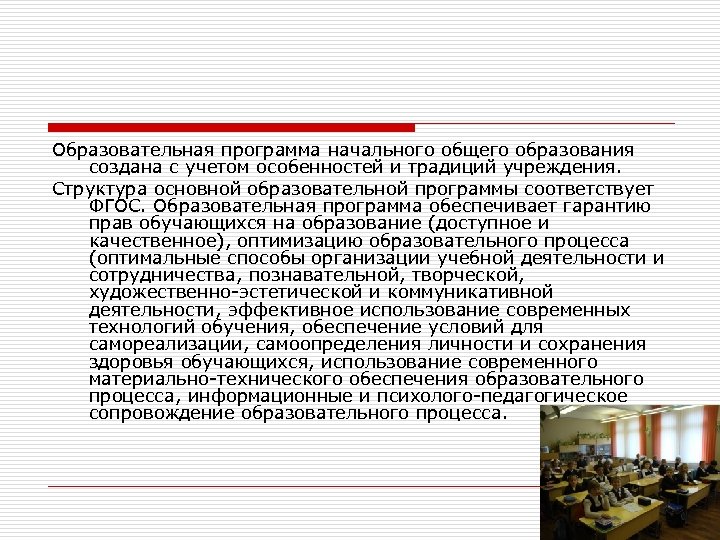 Образовательная программа начального общего образования создана с учетом особенностей и традиций учреждения.

Структура основной образовательной программы соответствует ФГОС. Образовательная программа обеспечивает гарантию прав обучающихся на образование (доступное и качественное), оптимизацию образовательного процесса (оптимальные способы организации учебной деятельности и сотрудничества, познавательной, творческой, художественно-эстетической и коммуникативной деятельности, эффективное использование современных технологий обучения, обеспечение условий для самореализации, самоопределения личности и сохранения здоровья обучающихся, использование современного материально-технического обеспечения образовательного процесса, информационные и психолого-педагогическое сопровождение образовательного процесса.